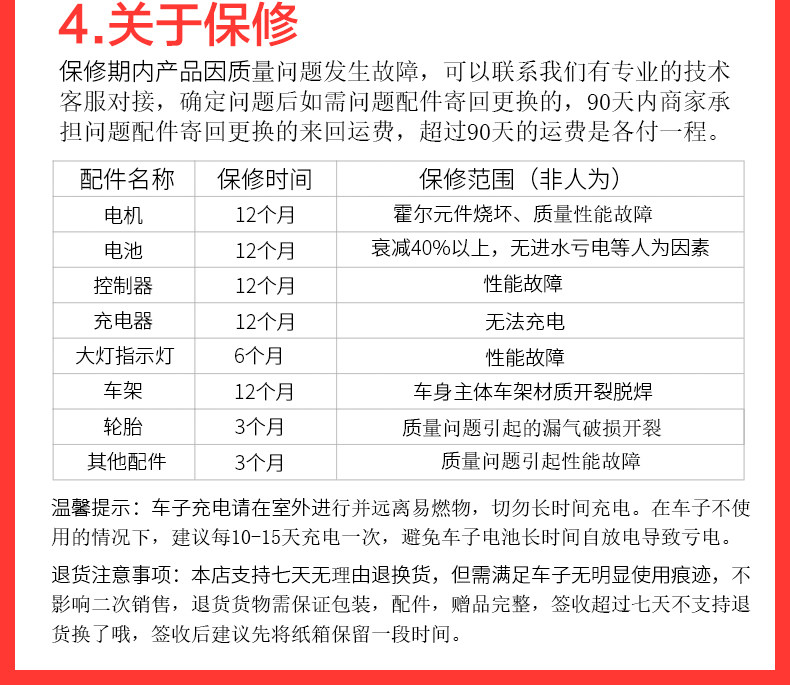 4.关于保修

保修期内产品因质量问题发生故障，可以联系我们有专业的技术客服对接，确定问题后如需问题配件寄回更换的，90天内商家承担问题配件寄回更换的来回运费，超过90天的运费是各付一程。

| 配件名称 | 保修时间 | 保修范围（非人为） |
|---|---|---|
| 电机 | 12个月 | 霍尔元件烧坏、质量性能故障 |
| 电池 | 12个月 | 衰减40%以上，无进水亏电等人为因素 |
| 控制器 | 12个月 | 性能故障 |
| 充电器 | 12个月 | 无法充电 |
| 大灯指示灯 | 6个月 | 性能故障 |
| 车架 | 12个月 | 车身主体车架材质开裂脱焊 |
| 轮胎 | 3个月 | 质量问题引起的漏气破损开裂 |
| 其他配件 | 3个月 | 质量问题引起性能故障 |

温馨提示：车子充电请在室外进行并远离易燃物，切勿长时间充电。在车子不使用的情况下，建议每10-15天充电一次，避免车子电池长时间自放电导致亏电。

退货注意事项：本店支持七天无理由退换货，但需满足车子无明显使用痕迹，不影响二次销售，退货货物需保证包装，配件，赠品完整，签收超过七天不支持退货换了哦，签收后建议先将纸箱保留一段时间。